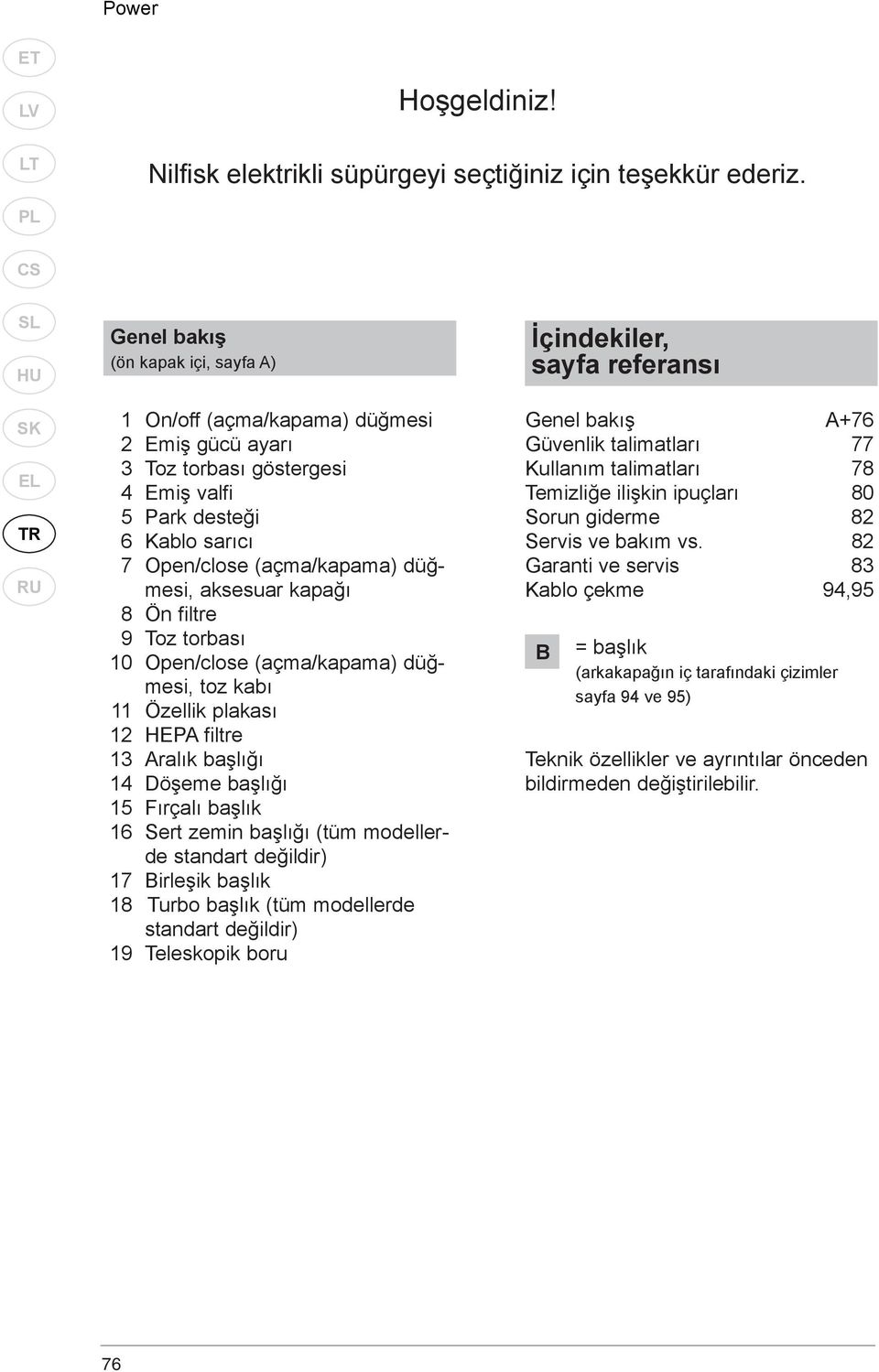 Power

ET
LV
LT
PL
CS
SL
HU
SK
EL
TR
RU

Hoşgeldiniz!

Nilfisk elektrikli süpürgeyi seçtiğiniz için teşekkür ederiz.

Genel bakış
(ön kapak içi, sayfa A)

1 On/off (açma/kapama) düğmesi
2 Emiş gücü ayarı
3 Toz torbası göstergesi
4 Emiş valfi
5 Park desteği
6 Kablo sarıcı
7 Open/close (açma/kapama) düğmesi, aksesuar kapağı
8 Ön filtre
9 Toz torbası
10 Open/close (açma/kapama) düğmesi, toz kabı
11 Özellik plakası
12 HEPA filtre
13 Aralık başlığı
14 Döşeme başlığı
15 Fırçalı başlık
16 Sert zemin başlığı (tüm modellerde standart değildir)
17 Birleşik başlık
18 Turbo başlık (tüm modellerde standart değildir)
19 Teleskopik boru

İçindekiler, sayfa referansı

| Genel bakış | A+76 |
|---|---|
| Güvenlik talimatları | 77 |
| Kullanım talimatları | 78 |
| Temizliğe ilişkin ipuçları | 80 |
| Sorun giderme | 82 |
| Servis ve bakım vs. | 82 |
| Garanti ve servis | 83 |
| Kablo çekme | 94,95 |

B = başlık
(arkakapağın iç tarafındaki çizimler sayfa 94 ve 95)

Teknik özellikler ve ayrıntılar önceden bildirmeden değiştirilebilir.

76